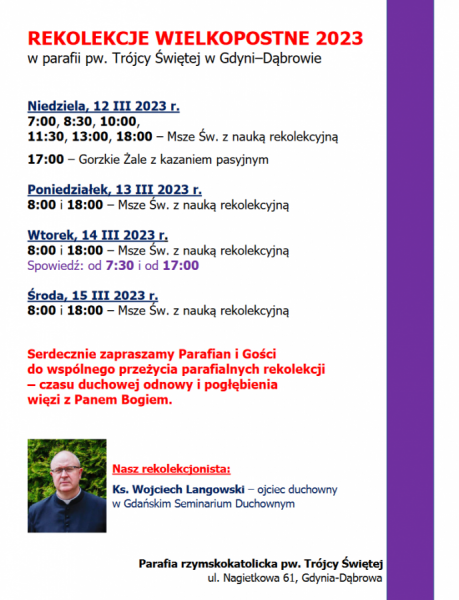 REKOLEKCJE WIELKOPOSTNE 2023
w parafii pw. Trójcy Świętej w Gdyni–Dąbrowie

Niedziela, 12 III 2023 r.
7:00, 8:30, 10:00,
11:30, 13:00, 18:00 – Msze Św. z nauką rekolekcyjną

17:00 – Gorzkie Żale z kazaniem pasyjnym

Poniedziałek, 13 III 2023 r.
8:00 i 18:00 – Msze Św. z nauką rekolekcyjną

Wtorek, 14 III 2023 r.
8:00 i 18:00 – Msze Św. z nauką rekolekcyjną
Spowiedź: od 7:30 i od 17:00

Środa, 15 III 2023 r.
8:00 i 18:00 – Msze Św. z nauką rekolekcyjną

Serdecznie zapraszamy Parafian i Gości do wspólnego przeżycia parafialnych rekolekcji – czasu duchowej odnowy i pogłębienia więzi z Panem Bogiem.

Nasz rekolekcjonista:
Ks. Wojciech Langowski – ojciec duchowny w Gdańskim Seminarium Duchownym

Parafia rzymskokatolicka pw. Trójcy Świętej
ul. Nagietkowa 61, Gdynia-Dąbrowa